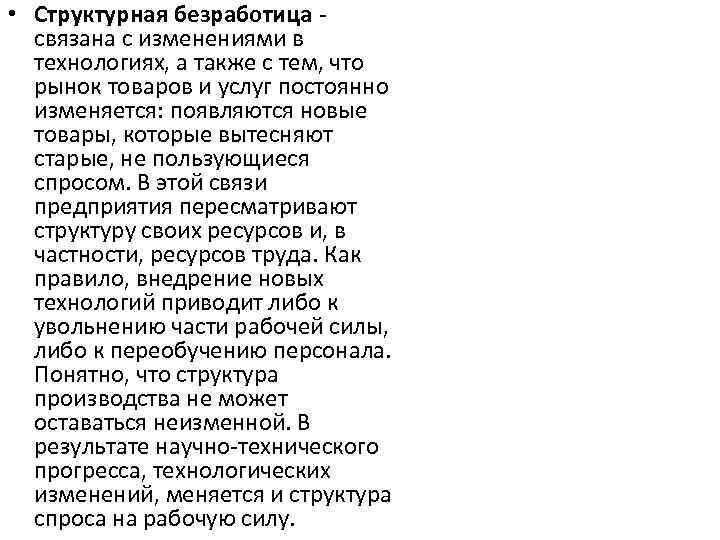 • Структурная безработица - связана с изменениями в технологиях, а также с тем, что рынок товаров и услуг постоянно изменяется: появляются новые товары, которые вытесняют старые, не пользующиеся спросом. В этой связи предприятия пересматривают структуру своих ресурсов и, в частности, ресурсов труда. Как правило, внедрение новых технологий приводит либо к увольнению части рабочей силы, либо к переобучению персонала. Понятно, что структура производства не может оставаться неизменной. В результате научно-технического прогресса, технологических изменений, меняется и структура спроса на рабочую силу.